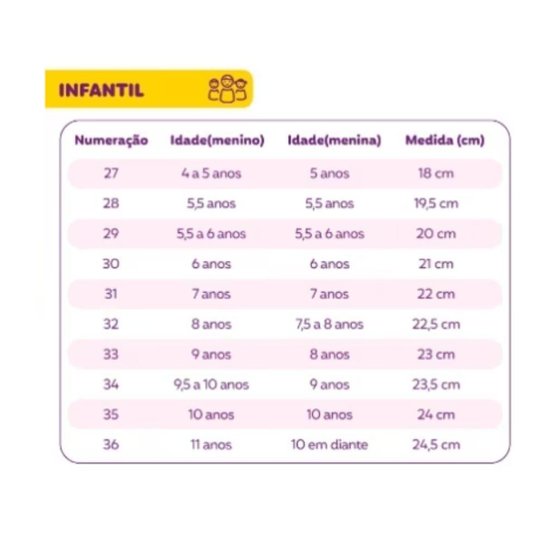 INFANTIL

| Numeração | Idade(menino) | Idade(menina) | Medida (cm) |
|---|---|---|---|
| 27 | 4 a 5 anos | 5 anos | 18 cm |
| 28 | 5,5 anos | 5,5 anos | 19,5 cm |
| 29 | 5,5 a 6 anos | 5,5 a 6 anos | 20 cm |
| 30 | 6 anos | 6 anos | 21 cm |
| 31 | 7 anos | 7 anos | 22 cm |
| 32 | 8 anos | 7,5 a 8 anos | 22,5 cm |
| 33 | 9 anos | 8 anos | 23 cm |
| 34 | 9,5 a 10 anos | 9 anos | 23,5 cm |
| 35 | 10 anos | 10 anos | 24 cm |
| 36 | 11 anos | 10 em diante | 24,5 cm |